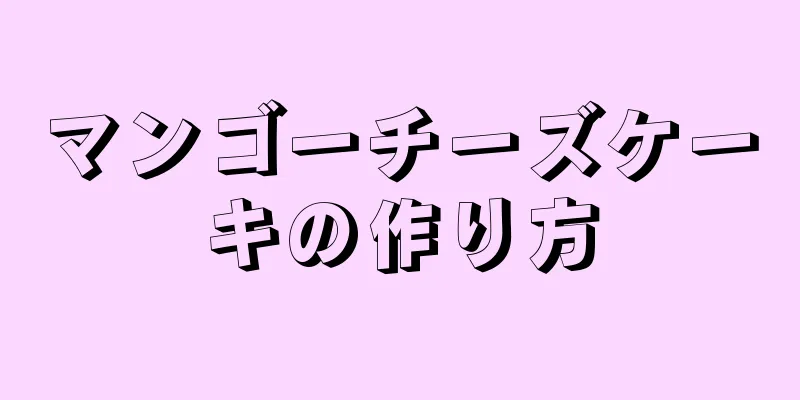 マンゴーチーズケーキの作り方